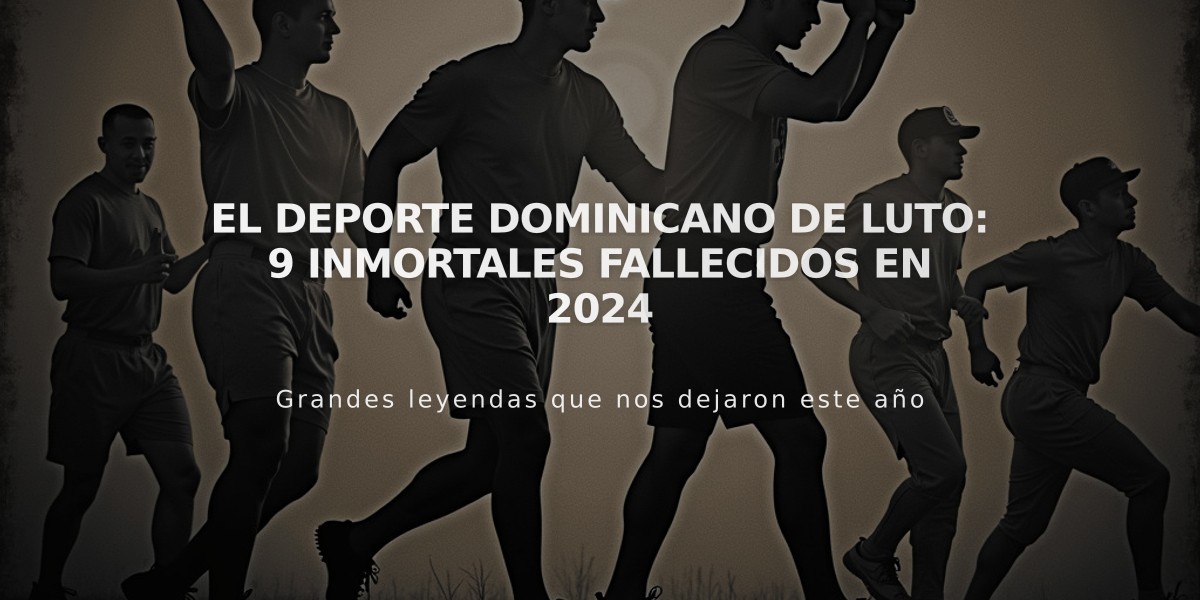 EL DEPORTE DOMINICANO DE LUTO: 9 INMORTALES FALLECIDOS EN 2024

Grandes leyendas que nos dejaron este año